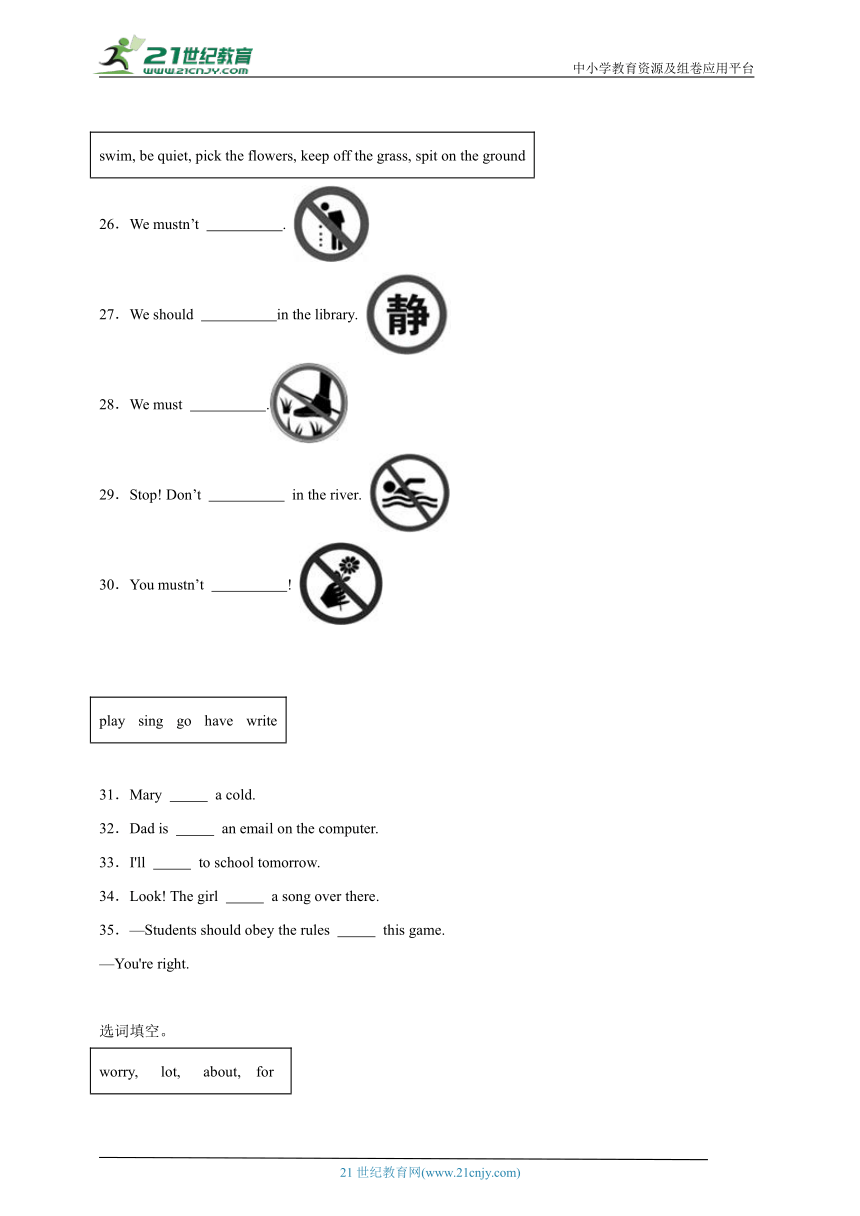 21世纪教育
www.21cnjy.com

中小学教育资源及组卷应用平台

swim, be quiet, pick the flowers, keep off the grass, spit on the ground

26．We mustn’t __________.

27．We should __________in the library.

静

28．We must __________.

29．Stop! Don’t __________ in the river.

30．You mustn’t __________!

play sing go have write

31．Mary _____ a cold.

32．Dad is _____ an email on the computer.

33．I'll _____ to school tomorrow.

34．Look! The girl _____ a song over there.

35．—Students should obey the rules _____ this game.

—You're right.

选词填空。

worry, lot, about, for

21 世纪教育网(www.21cnjy.com)